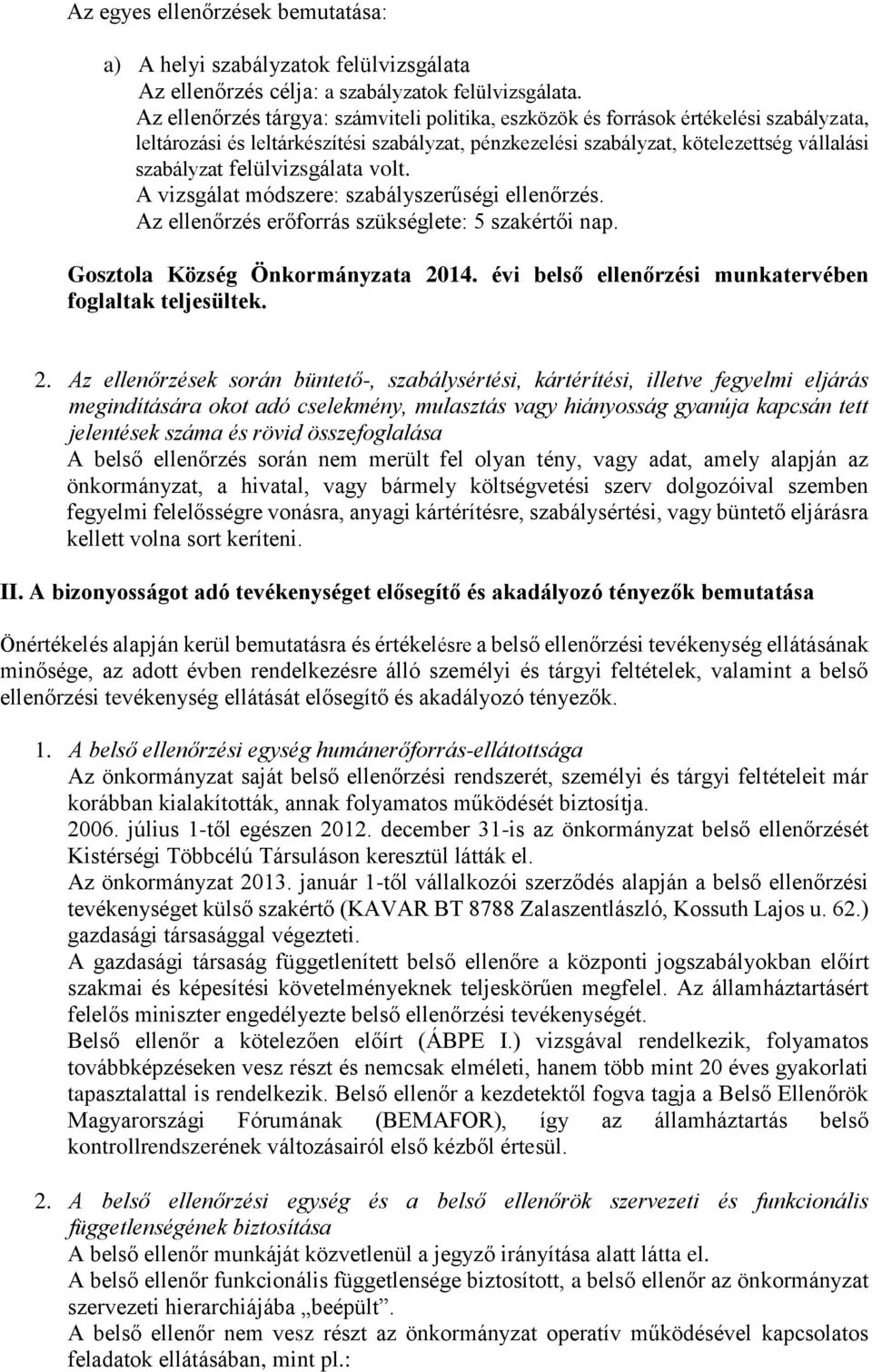 Az egyes ellenőrzések bemutatása:

a) A helyi szabályzatok felülvizsgálata
Az ellenőrzés célja: a szabályzatok felülvizsgálata.
Az ellenőrzés tárgya: számviteli politika, eszközök és források értékelési szabályzata, leltározási és leltárkészítési szabályzat, pénzkezelési szabályzat, kötelezettség vállalási szabályzat felülvizsgálata volt.
A vizsgálat módszere: szabályszerűségi ellenőrzés.
Az ellenőrzés erőforrás szükséglete: 5 szakértői nap.

Gosztola Község Önkormányzata 2014. évi belső ellenőrzési munkatervében foglaltak teljesültek.

2. Az ellenőrzések során büntető-, szabálysértési, kártérítési, illetve fegyelmi eljárás megindítására okot adó cselekmény, mulasztás vagy hiányosság gyanúja kapcsán tett jelentések száma és rövid összefoglalása
A belső ellenőrzés során nem merült fel olyan tény, vagy adat, amely alapján az önkormányzat, a hivatal, vagy bármely költségvetési szerv dolgozóival szemben fegyelmi felelősségre vonásra, anyagi kártérítésre, szabálysértési, vagy büntető eljárásra kellett volna sort keríteni.

II. A bizonyosságot adó tevékenységet elősegítő és akadályozó tényezők bemutatása

Önértékelés alapján kerül bemutatásra és értékelésre a belső ellenőrzési tevékenység ellátásának minősége, az adott évben rendelkezésre álló személyi és tárgyi feltételek, valamint a belső ellenőrzési tevékenység ellátását elősegítő és akadályozó tényezők.

1. A belső ellenőrzési egység humánerőforrás-ellátottsága
Az önkormányzat saját belső ellenőrzési rendszerét, személyi és tárgyi feltételeit már korábban kialakították, annak folyamatos működését biztosítja.
2006. július 1-től egészen 2012. december 31-is az önkormányzat belső ellenőrzését Kistérségi Többcélú Társuláson keresztül látták el.
Az önkormányzat 2013. január 1-től vállalkozói szerződés alapján a belső ellenőrzési tevékenységet külső szakértő (KAVAR BT 8788 Zalaszentlászló, Kossuth Lajos u. 62.) gazdasági társasággal végezteti.
A gazdasági társaság függetlenített belső ellenőre a központi jogszabályokban előírt szakmai és képesítési követelményeknek teljeskörűen megfelel. Az államháztartásért felelős miniszter engedélyezte belső ellenőrzési tevékenységét.
Belső ellenőr a kötelezően előírt (ÁBPE I.) vizsgával rendelkezik, folyamatos továbbképzéseken vesz részt és nemcsak elméleti, hanem több mint 20 éves gyakorlati tapasztalattal is rendelkezik. Belső ellenőr a kezdetektől fogva tagja a Belső Ellenőrök Magyarországi Fórumának (BEMAFOR), így az államháztartás belső kontrollrendszerének változásairól első kézből értesül.

2. A belső ellenőrzési egység és a belső ellenőrök szervezeti és funkcionális függetlenségének biztosítása
A belső ellenőr munkáját közvetlenül a jegyző irányítása alatt látta el.
A belső ellenőr funkcionális függetlensége biztosított, a belső ellenőr az önkormányzat szervezeti hierarchiájába „beépült”.
A belső ellenőr nem vesz részt az önkormányzat operatív működésével kapcsolatos feladatok ellátásában, mint pl.: